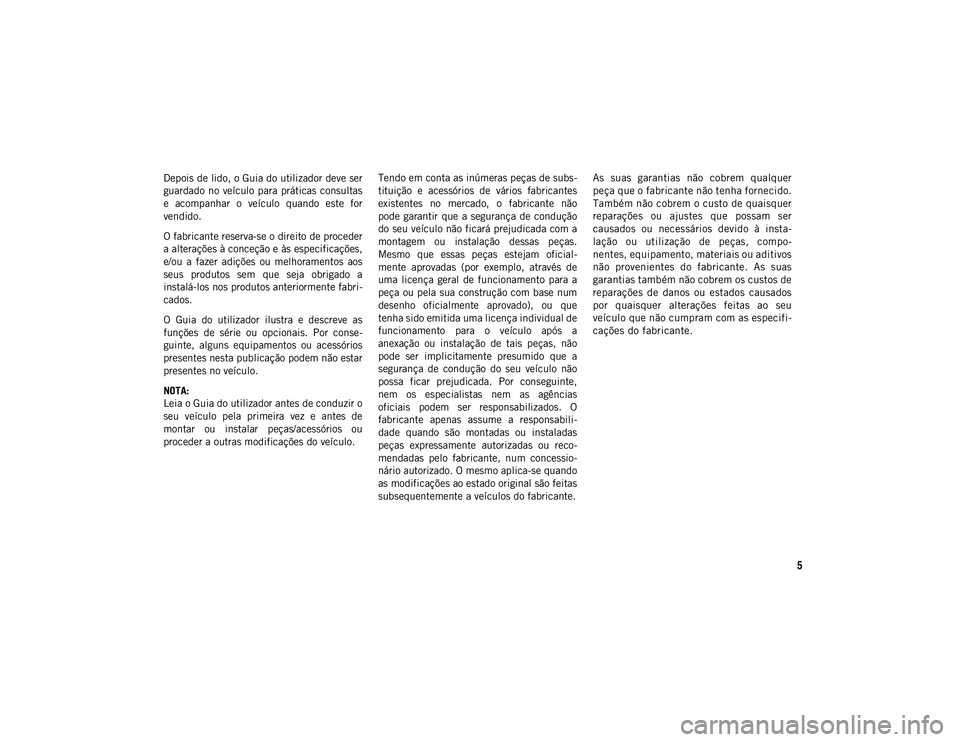 Depois de lido, o Guia do utilizador deve ser guardado no veículo para práticas consultas e acompanhar o veículo quando este for vendido.

O fabricante reserva-se o direito de proceder a alterações à conceção e às especificações, e/ou a fazer adições ou melhoramentos aos seus produtos sem que seja obrigado a instalá-los nos produtos anteriormente fabricados.

O Guia do utilizador ilustra e descreve as funções de série ou opcionais. Por conseguinte, alguns equipamentos ou acessórios presentes nesta publicação podem não estar presentes no veículo.

NOTA:
Leia o Guia do utilizador antes de conduzir o seu veículo pela primeira vez e antes de montar ou instalar peças/acessórios ou proceder a outras modificações do veículo.

Tendo em conta as inúmeras peças de substituição e acessórios de vários fabricantes existentes no mercado, o fabricante não pode garantir que a segurança de condução do seu veículo não ficará prejudicada com a montagem ou instalação dessas peças. Mesmo que essas peças estejam oficialmente aprovadas (por exemplo, através de uma licença geral de funcionamento para a peça ou pela sua construção com base num desenho oficialmente aprovado), ou que tenha sido emitida uma licença individual de funcionamento para o veículo após a anexação ou instalação de tais peças, não pode ser implicitamente presumido que a segurança de condução do seu veículo não possa ficar prejudicada. Por conseguinte, nem os especialistas nem as agências oficiais podem ser responsabilizados. O fabricante apenas assume a responsabilidade quando são montadas ou instaladas peças expressamente autorizadas ou recomendadas pelo fabricante, num concessionário autorizado. O mesmo aplica-se quando as modificações ao estado original são feitas subsequentemente a veículos do fabricante.

As suas garantias não cobrem qualquer peça que o fabricante não tenha fornecido. Também não cobrem o custo de quaisquer reparações ou ajustes que possam ser causados ou necessários devido à instalação ou utilização de peças, componentes, equipamento, materiais ou aditivos não provenientes do fabricante. As suas garantias também não cobrem os custos de reparações de danos ou estados causados por quaisquer alterações feitas ao seu veículo que não cumpram com as especificações do fabricante.

5

carmanualsonline.info